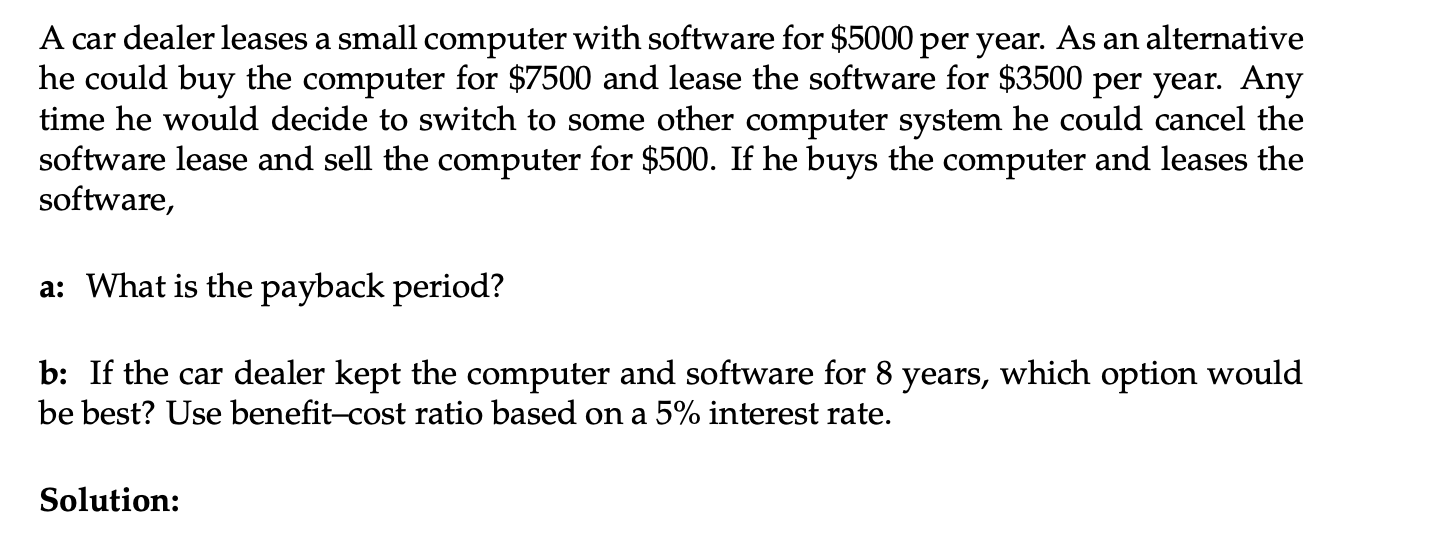 A car dealer leases a small computer with software for \$5000 per year. As an alternative he could buy the computer for \$7500 and lease the software for \$3500 per year. Any time he would decide to switch to some other computer system he could cancel the software lease and sell the computer for \$500. If he buys the computer and leases the software,

a: What is the payback period?

b: If the car dealer kept the computer and software for 8 years, which option would be best? Use benefit–cost ratio based on a 5% interest rate.

Solution: